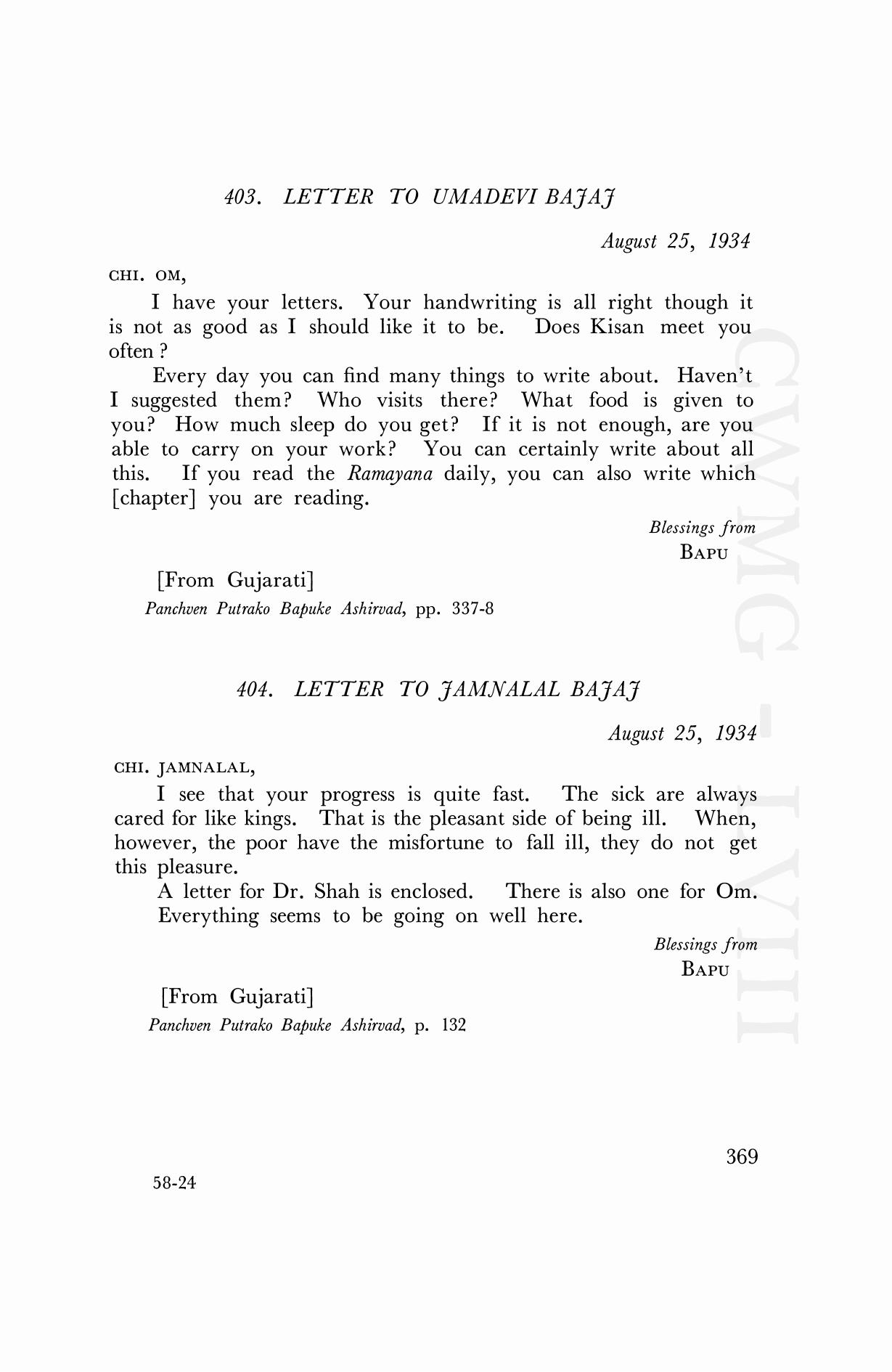 403. LETTER TO UMADEVI BAJAJ

August 25, 1934

CHI. OM,

I have your letters. Your handwriting is all right though it is not as good as I should like it to be. Does Kisan meet you often ?

Every day you can find many things to write about. Haven't I suggested them? Who visits there? What food is given to you? How much sleep do you get? If it is not enough, are you able to carry on your work? You can certainly write about all this. If you read the Ramayana daily, you can also write which [chapter] you are reading.

Blessings from
BAPU

[From Gujarati]
Panchven Putrako Bapuke Ashirvad, pp. 337-8

404. LETTER TO JAMNALAL BAJAJ

August 25, 1934

CHI. JAMNALAL,

I see that your progress is quite fast. The sick are always cared for like kings. That is the pleasant side of being ill. When, however, the poor have the misfortune to fall ill, they do not get this pleasure.

A letter for Dr. Shah is enclosed. There is also one for Om. Everything seems to be going on well here.

Blessings from
BAPU

[From Gujarati]
Panchven Putrako Bapuke Ashirvad, p. 132

369

58-24

CWMG - LVIII